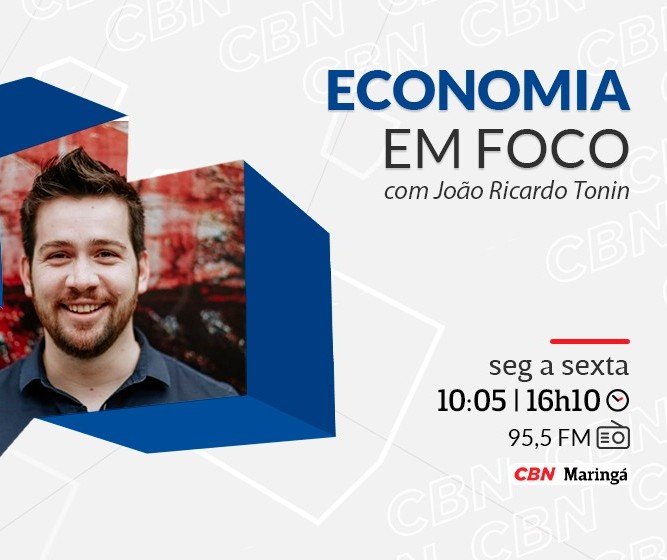 ECONOMIA
EM FOCO
com João Ricardo Tonin

seg a sexta
10:05 | 16h10
95,5 FM

CBN Maringá